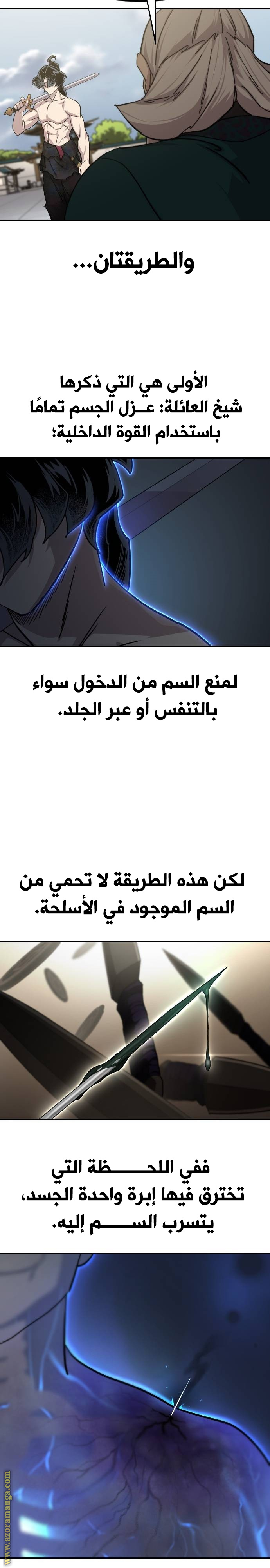 والطريقتان...

الأولى هي التي ذكرها شيخ العائلة: عـزل الجسم تمامًا باستخدام القوة الداخلية؛

لمنع السم من الدخول سواء بالتنفس أو عبر الجلد.

لكن هذه الطريقة لا تحمي من السم الموجود في الأسلحة.

ففي اللحـــظة التي تخترق فيها إبرة واحدة الجسد، يتسرب الســـم إليه.

www.azoramanga.com